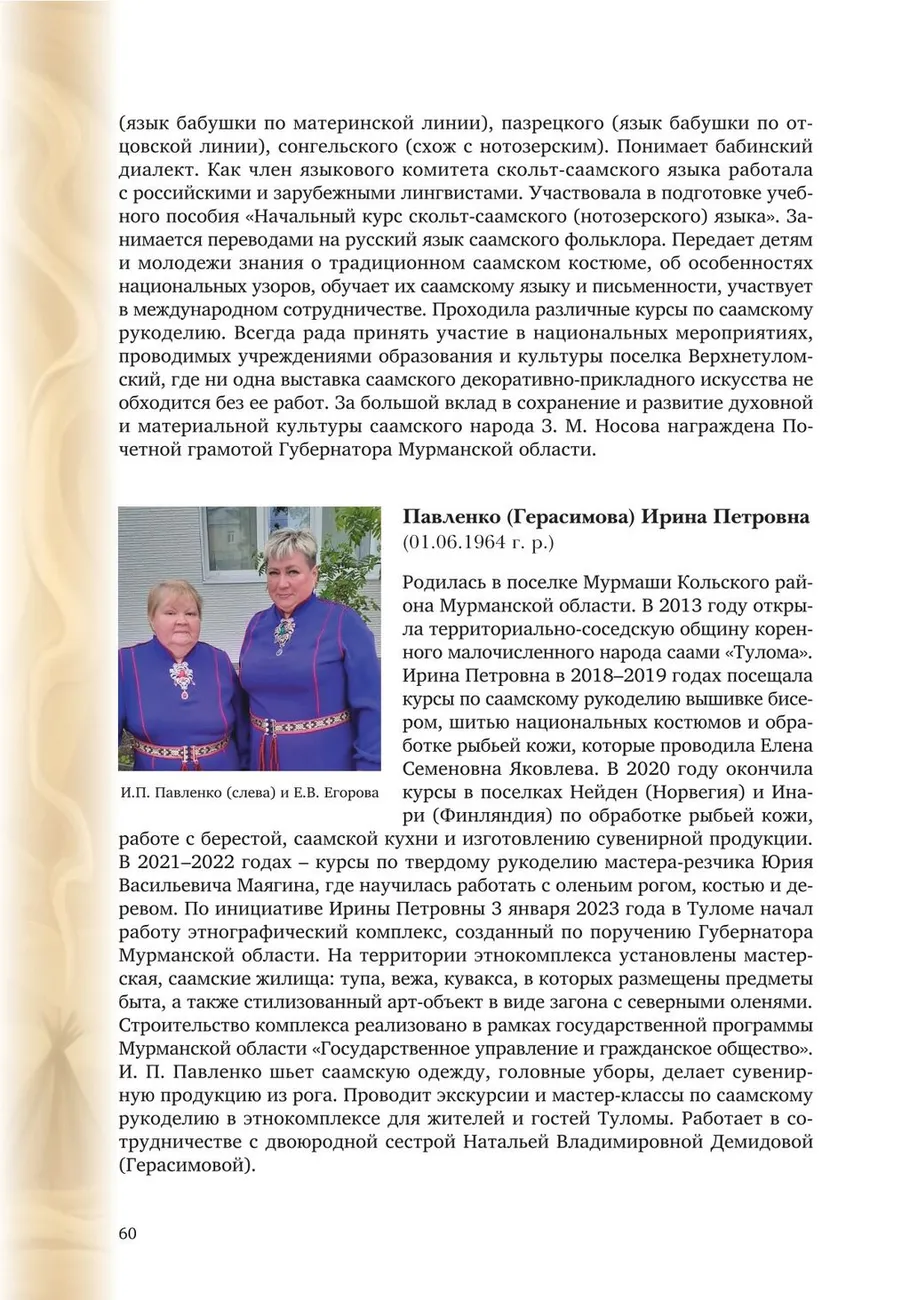 (язык бабушки по материнской линии), пазрецкого (язык бабушки по отцовской линии), сонгельского (схож с нотозерским). Понимает бабинский диалект. Как член языкового комитета скольт-саамского языка работала с российскими и зарубежными лингвистами. Участвовала в подготовке учебного пособия «Начальный курс скольт-саамского (нотозерского) языка». Занимается переводами на русский язык саамского фольклора. Передает детям и молодежи знания о традиционном саамском костюме, об особенностях национальных узоров, обучает их саамскому языку и письменности, участвует в международном сотрудничестве. Проходила различные курсы по саамскому рукоделию. Всегда рада принять участие в национальных мероприятиях, проводимых учреждениями образования и культуры поселка Верхнетуломский, где ни одна выставка саамского декоративно-прикладного искусства не обходится без ее работ. За большой вклад в сохранение и развитие духовной и материальной культуры саамского народа З. М. Носова награждена Почетной грамотой Губернатора Мурманской области.

И.П. Павленко (слева) и Е.В. Егорова

Павленко (Герасимова) Ирина Петровна
(01.06.1964 г. р.)

Родилась в поселке Мурмаши Кольского района Мурманской области. В 2013 году открыла территориально-соседскую общину коренного малочисленного народа саами «Тулома». Ирина Петровна в 2018–2019 годах посещала курсы по саамскому рукоделию вышивке бисером, шитью национальных костюмов и обработке рыбьей кожи, которые проводила Елена Семеновна Яковлева. В 2020 году окончила курсы в поселках Нейден (Норвегия) и Инари (Финляндия) по обработке рыбьей кожи, работе с берестой, саамской кухни и изготовлению сувенирной продукции. В 2021–2022 годах – курсы по твердому рукоделию мастера-резчика Юрия Васильевича Маягина, где научилась работать с оленьим рогом, костью и деревом. По инициативе Ирины Петровны 3 января 2023 года в Туломе начал работу этнографический комплекс, созданный по поручению Губернатора Мурманской области. На территории этнокомплекса установлены мастерская, саамские жилища: тупа, вежа, кувакса, в которых размещены предметы быта, а также стилизованный арт-объект в виде загона с северными оленями. Строительство комплекса реализовано в рамках государственной программы Мурманской области «Государственное управление и гражданское общество». И. П. Павленко шьет саамскую одежду, головные уборы, делает сувенирную продукцию из рога. Проводит экскурсии и мастер-классы по саамскому рукоделию в этнокомплексе для жителей и гостей Туломы. Работает в сотрудничестве с двоюродной сестрой Натальей Владимировной Демидовой (Герасимовой).

60